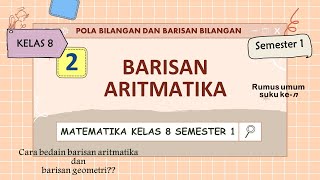 POLA BILANGAN DAN BARISAN BILANGAN

KELAS 8

Semester 1

2

BARISAN ARITMATIKA

Rumus umum suku ke-$n$

MATEMATIKA KELAS 8 SEMESTER 1

Cara bedain barisan aritmatika dan barisan geometri??